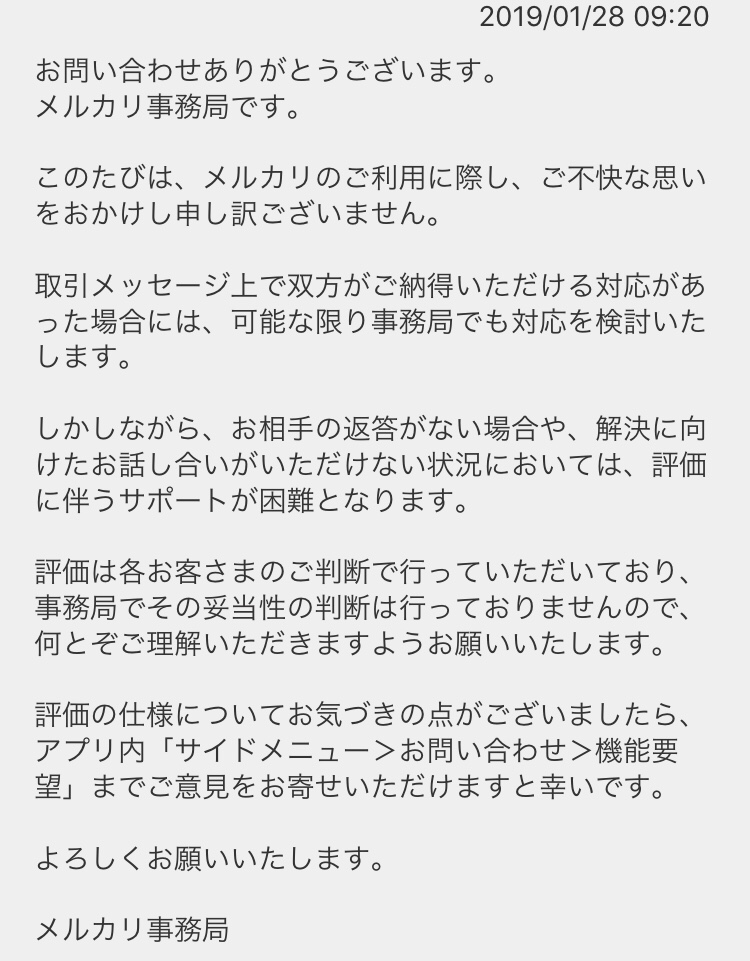 2019/01/28 09:20

お問い合わせありがとうございます。
メルカリ事務局です。

このたびは、メルカリのご利用に際し、ご不快な思いをおかけし申し訳ございません。

取引メッセージ上で双方がご納得いただける対応があった場合には、可能な限り事務局でも対応を検討いたします。

しかしながら、お相手の返答がない場合や、解決に向けたお話し合いがいただけない状況においては、評価に伴うサポートが困難となります。

評価は各お客さまのご判断で行っていただいており、事務局でその妥当性の判断は行っておりませんので、何とぞご理解いただきますようお願いいたします。

評価の仕様についてお気づきの点がございましたら、アプリ内「サイドメニュー＞お問い合わせ＞機能要望」までご意見をお寄せいただけますと幸いです。

よろしくお願いいたします。

メルカリ事務局